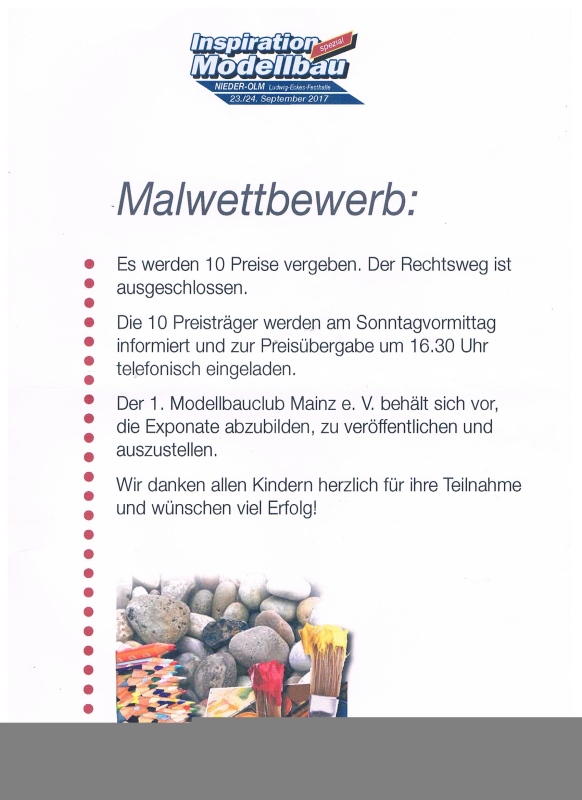 Inspiration spezial
Modellbau
NIEDER-OLM Ludwig-Eckes-Festhalle
23./24. September 2017

Malwettbewerb:

Es werden 10 Preise vergeben. Der Rechtsweg ist ausgeschlossen.

Die 10 Preisträger werden am Sonntagvormittag informiert und zur Preisübergabe um 16.30 Uhr telefonisch eingeladen.

Der 1. Modellbauclub Mainz e. V. behält sich vor, die Exponate abzubilden, zu veröffentlichen und auszustellen.

Wir danken allen Kindern herzlich für ihre Teilnahme und wünschen viel Erfolg!